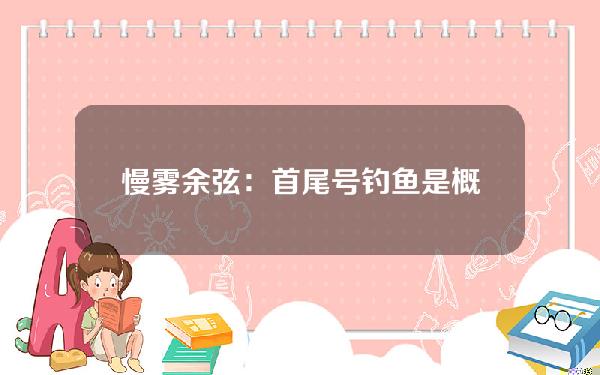 慢雾余弦：首尾号钓鱼是概